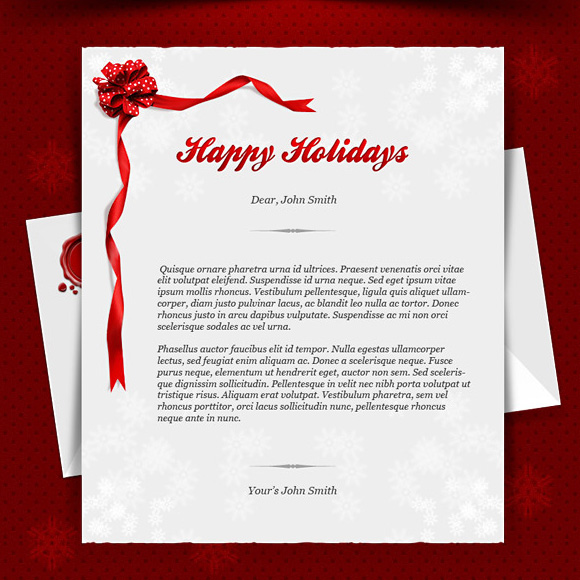 Happy Holidays

Dear, John Smith

Quisque ornare pharetra urna id ultrices. Praesent venenatis orci vitae elit volutpat eleifend. Suspendisse id urna neque. Sed eget ipsum vitae ipsum mollis rhoncus. Vestibulum pellentesque, ligula quis aliquet ullamcorper, diam justo pulvinar lacus, ac blandit leo nulla ac tortor. Donec rhoncus justo in arcu dapibus vulputate. Suspendisse ac mi non orci scelerisque sodales ac vel urna.

Phasellus auctor faucibus elit id tempor. Nulla egestas ullamcorper lectus, sed feugiat enim aliquam ac. Donec a scelerisque neque. Fusce purus neque, elementum ut hendrerit eget, auctor non sem. Sed scelerisque dignissim sollicitudin. Pellentesque in velit nec nibh porta volutpat ut tristique risus. Aliquam erat volutpat. Vestibulum pharetra, sem vel rhoncus porttitor, orci lacus sollicitudin nunc, pellentesque rhoncus neque ante in nunc.

Your's John Smith